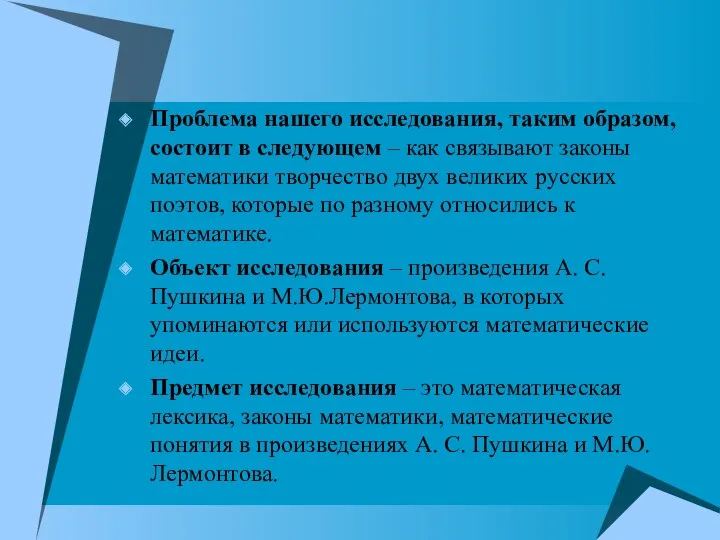 Проблема нашего исследования, таким образом, состоит в следующем – как связывают законы математики творчество двух великих русских поэтов, которые по разному относились к математике.

Объект исследования – произведения А. С. Пушкина и М.Ю.Лермонтова, в которых упоминаются или используются математические идеи.

Предмет исследования – это математическая лексика, законы математики, математические понятия в произведениях А. С. Пушкина и М.Ю. Лермонтова.